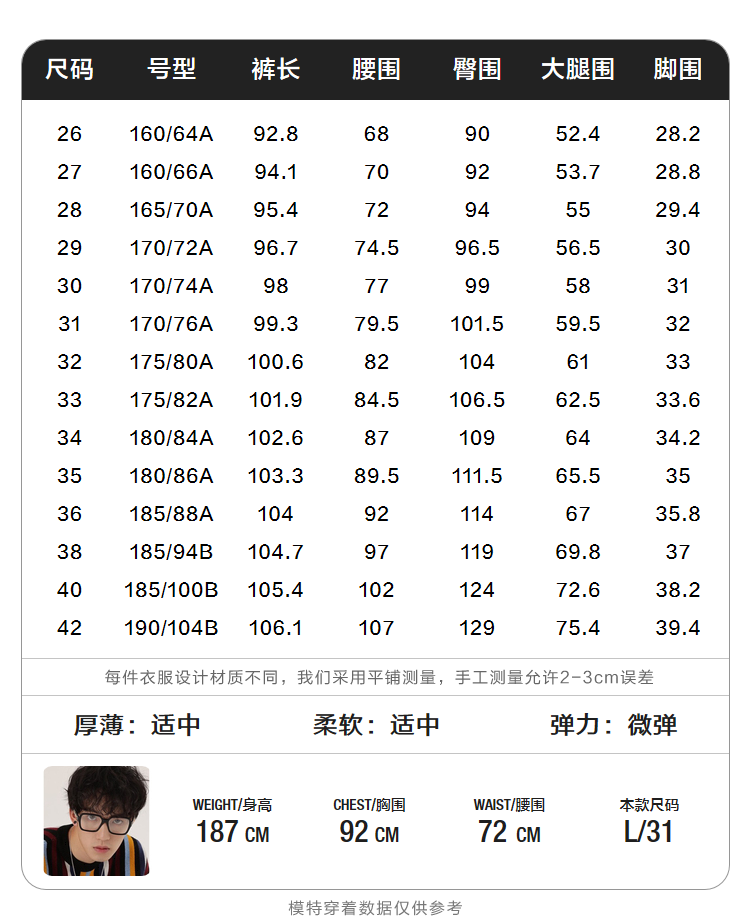 | 尺码 | 号型 | 裤长 | 腰围 | 臀围 | 大腿围 | 脚围 |
|---|---|---|---|---|---|---|
| 26 | 160/64A | 92.8 | 68 | 90 | 52.4 | 28.2 |
| 27 | 160/66A | 94.1 | 70 | 92 | 53.7 | 28.8 |
| 28 | 165/70A | 95.4 | 72 | 94 | 55 | 29.4 |
| 29 | 170/72A | 96.7 | 74.5 | 96.5 | 56.5 | 30 |
| 30 | 170/74A | 98 | 77 | 99 | 58 | 31 |
| 31 | 170/76A | 99.3 | 79.5 | 101.5 | 59.5 | 32 |
| 32 | 175/80A | 100.6 | 82 | 104 | 61 | 33 |
| 33 | 175/82A | 101.9 | 84.5 | 106.5 | 62.5 | 33.6 |
| 34 | 180/84A | 102.6 | 87 | 109 | 64 | 34.2 |
| 35 | 180/86A | 103.3 | 89.5 | 111.5 | 65.5 | 35 |
| 36 | 185/88A | 104 | 92 | 114 | 67 | 35.8 |
| 38 | 185/94B | 104.7 | 97 | 119 | 69.8 | 37 |
| 40 | 185/100B | 105.4 | 102 | 124 | 72.6 | 38.2 |
| 42 | 190/104B | 106.1 | 107 | 129 | 75.4 | 39.4 |

每件衣服设计材质不同，我们采用平铺测量，手工测量允许2-3cm误差

厚薄：适中 柔软：适中 弹力：微弹

WEIGHT/身高
187 CM

CHEST/胸围
92 CM

WAIST/腰围
72 CM

本款尺码
L/31

模特穿着数据仅供参考